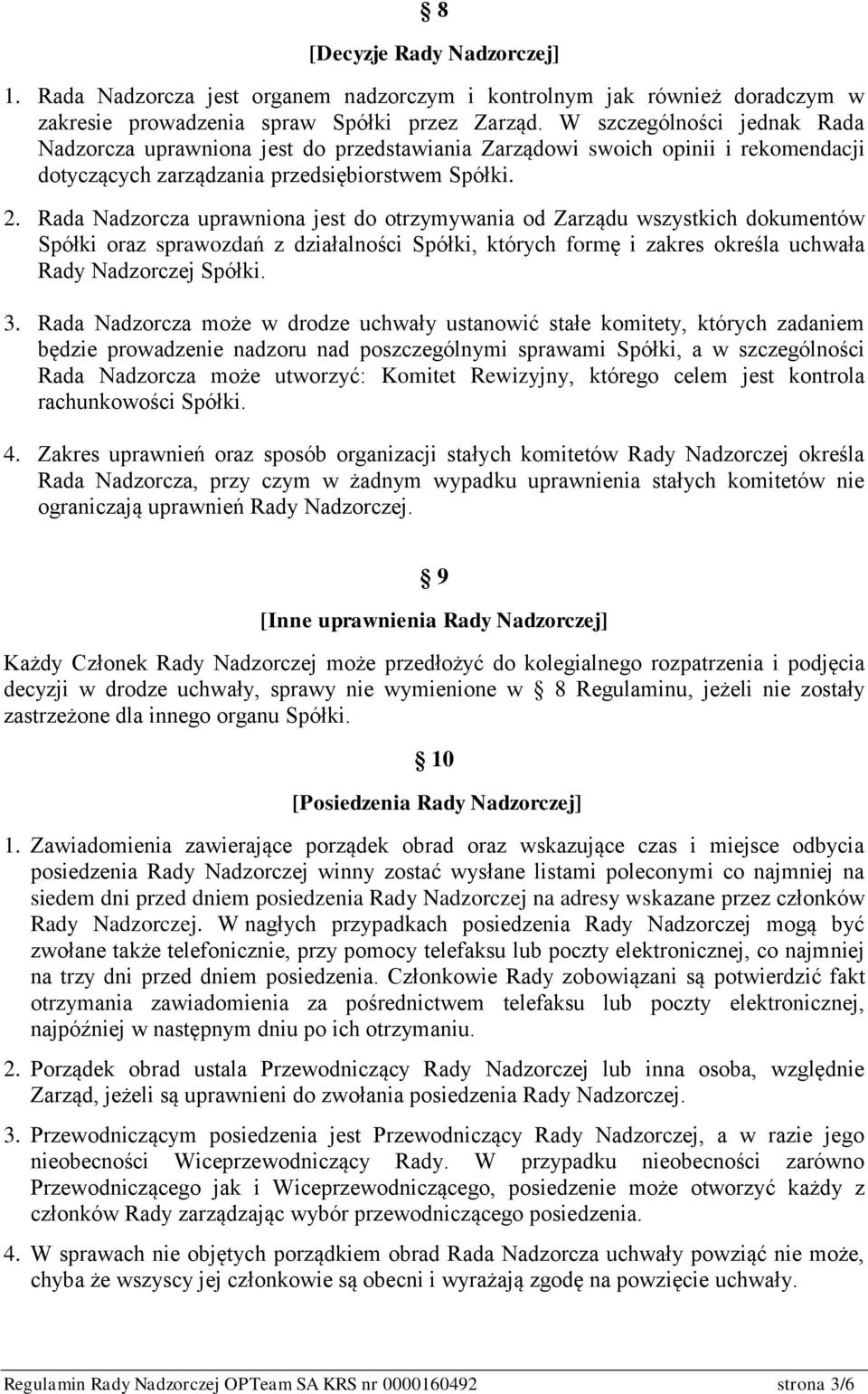 § 8

[Decyzje Rady Nadzorczej]

1. Rada Nadzorcza jest organem nadzorczym i kontrolnym jak również doradczym w zakresie prowadzenia spraw Spółki przez Zarząd. W szczególności jednak Rada Nadzorcza uprawniona jest do przedstawiania Zarządowi swoich opinii i rekomendacji dotyczących zarządzania przedsiębiorstwem Spółki.

2. Rada Nadzorcza uprawniona jest do otrzymywania od Zarządu wszystkich dokumentów Spółki oraz sprawozdań z działalności Spółki, których formę i zakres określa uchwała Rady Nadzorczej Spółki.

3. Rada Nadzorcza może w drodze uchwały ustanowić stałe komitety, których zadaniem będzie prowadzenie nadzoru nad poszczególnymi sprawami Spółki, a w szczególności Rada Nadzorcza może utworzyć: Komitet Rewizyjny, którego celem jest kontrola rachunkowości Spółki.

4. Zakres uprawnień oraz sposób organizacji stałych komitetów Rady Nadzorczej określa Rada Nadzorcza, przy czym w żadnym wypadku uprawnienia stałych komitetów nie ograniczają uprawnień Rady Nadzorczej.

§ 9

[Inne uprawnienia Rady Nadzorczej]

Każdy Członek Rady Nadzorczej może przedłożyć do kolegialnego rozpatrzenia i podjęcia decyzji w drodze uchwały, sprawy nie wymienione w § 8 Regulaminu, jeżeli nie zostały zastrzeżone dla innego organu Spółki.

§ 10

[Posiedzenia Rady Nadzorczej]

1. Zawiadomienia zawierające porządek obrad oraz wskazujące czas i miejsce odbycia posiedzenia Rady Nadzorczej winny zostać wysłane listami poleconymi co najmniej na siedem dni przed dniem posiedzenia Rady Nadzorczej na adresy wskazane przez członków Rady Nadzorczej. W nagłych przypadkach posiedzenia Rady Nadzorczej mogą być zwołane także telefonicznie, przy pomocy telefaksu lub poczty elektronicznej, co najmniej na trzy dni przed dniem posiedzenia. Członkowie Rady zobowiązani są potwierdzić fakt otrzymania zawiadomienia za pośrednictwem telefaksu lub poczty elektronicznej, najpóźniej w następnym dniu po ich otrzymaniu.

2. Porządek obrad ustala Przewodniczący Rady Nadzorczej lub inna osoba, względnie Zarząd, jeżeli są uprawnieni do zwołania posiedzenia Rady Nadzorczej.

3. Przewodniczącym posiedzenia jest Przewodniczący Rady Nadzorczej, a w razie jego nieobecności Wiceprzewodniczący Rady. W przypadku nieobecności zarówno Przewodniczącego jak i Wiceprzewodniczącego, posiedzenie może otworzyć każdy z członków Rady zarządzając wybór przewodniczącego posiedzenia.

4. W sprawach nie objętych porządkiem obrad Rada Nadzorcza uchwały powziąć nie może, chyba że wszyscy jej członkowie są obecni i wyrażają zgodę na powzięcie uchwały.

Regulamin Rady Nadzorczej OPTeam SA KRS nr 0000160492 strona 3/6